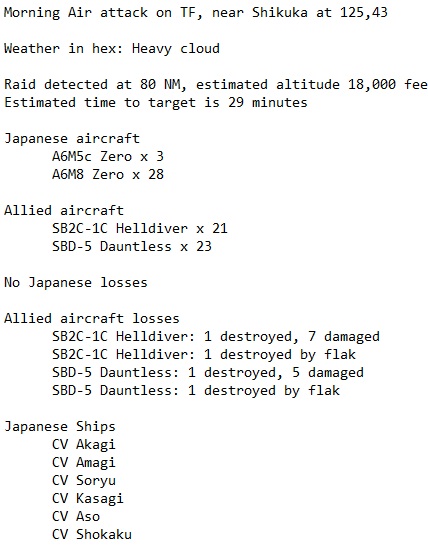 Morning Air attack on TF, near Shikuka at 125,43

Weather in hex: Heavy cloud

Raid detected at 80 NM, estimated altitude 18,000 fee
Estimated time to target is 29 minutes

Japanese aircraft
A6M5c Zero x 3
A6M8 Zero x 28

Allied aircraft
SB2C-1C Helldiver x 21
SBD-5 Dauntless x 23

No Japanese losses

Allied aircraft losses
SB2C-1C Helldiver: 1 destroyed, 7 damaged
SB2C-1C Helldiver: 1 destroyed by flak
SBD-5 Dauntless: 1 destroyed, 5 damaged
SBD-5 Dauntless: 1 destroyed by flak

Japanese Ships
CV Akagi
CV Amagi
CV Soryu
CV Kasagi
CV Aso
CV Shokaku